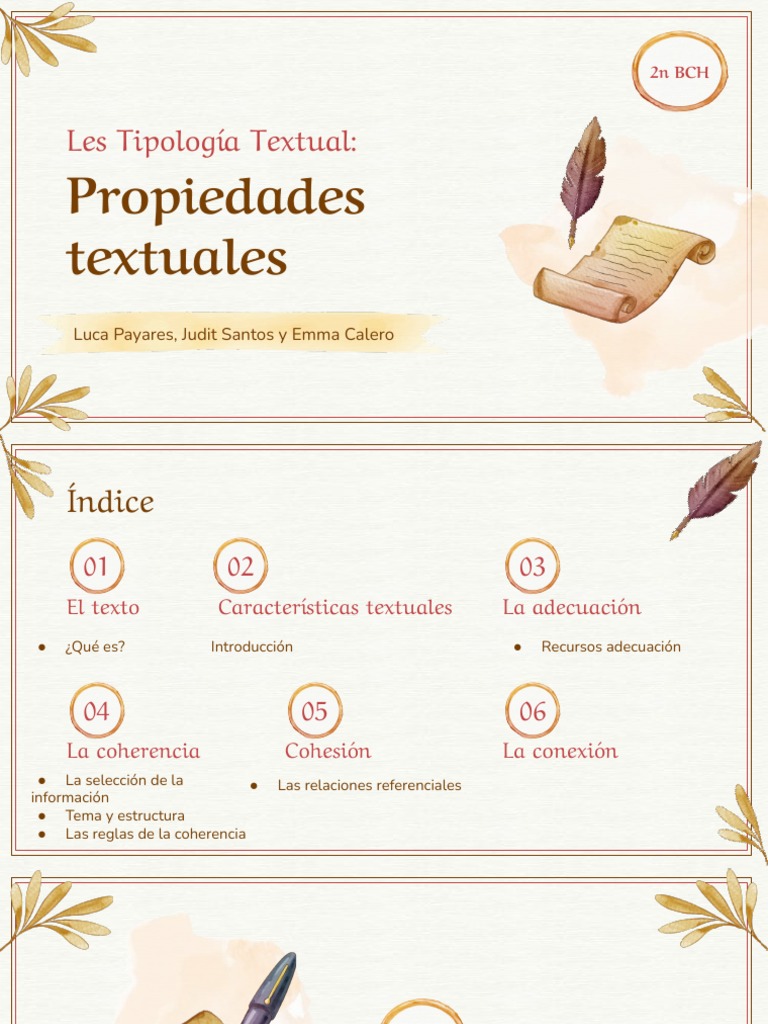 2n BCH

Les Tipología Textual:

Propiedades textuales

Luca Payares, Judit Santos y Emma Calero

Índice

01
El texto
● ¿Qué es?

02
Características textuales
Introducción

03
La adecuación
● Recursos adecuación

04
La coherencia
● La selección de la información
● Tema y estructura
● Las reglas de la coherencia

05
Cohesión
● Las relaciones referenciales

06
La conexión